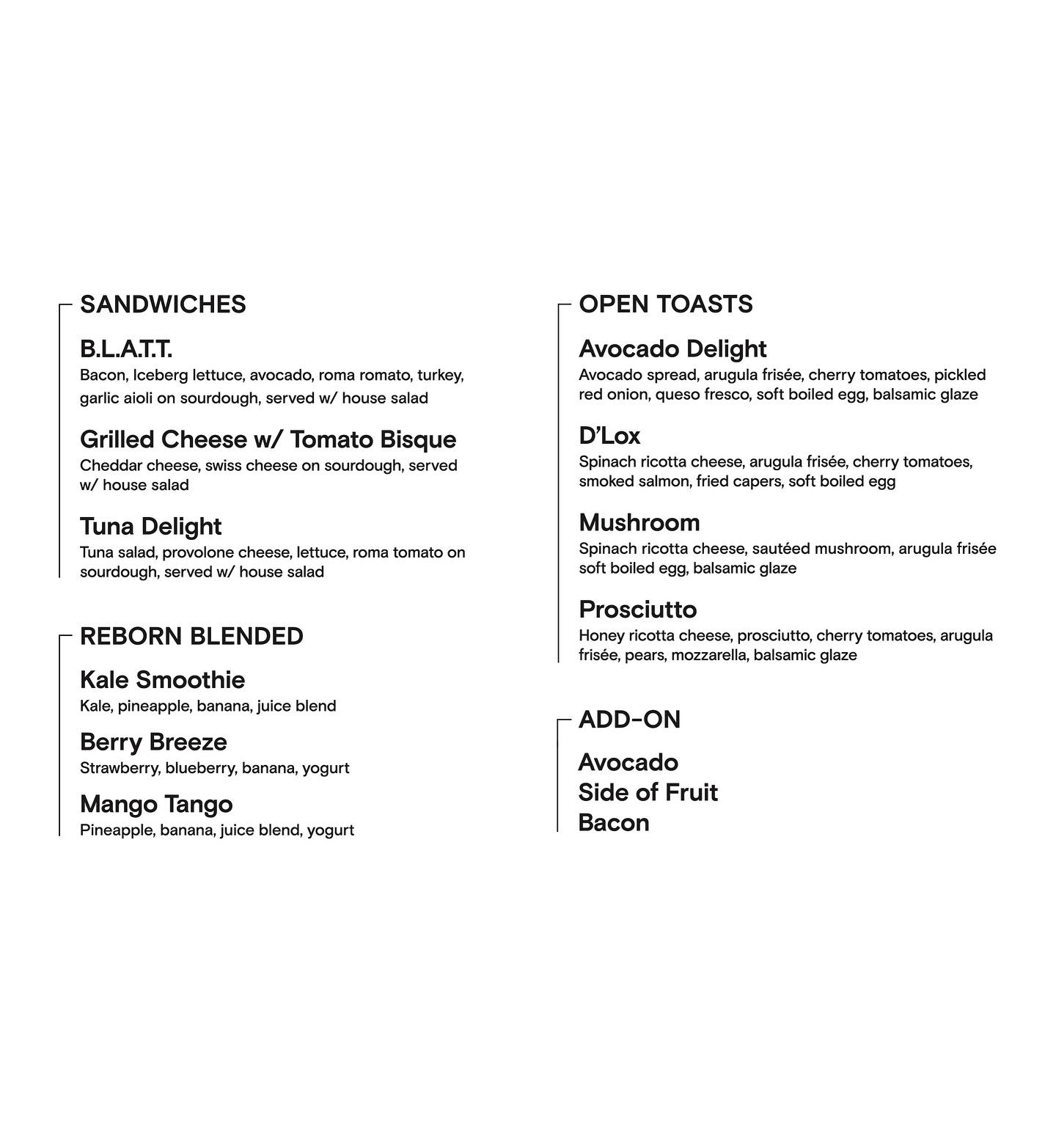 SANDWICHES

B.L.A.T.T.
Bacon, Iceberg lettuce, avocado, roma romato, turkey, garlic aioli on sourdough, served w/ house salad

Grilled Cheese w/ Tomato Bisque
Cheddar cheese, swiss cheese on sourdough, served w/ house salad

Tuna Delight
Tuna salad, provolone cheese, lettuce, roma tomato on sourdough, served w/ house salad

REBORN BLENDED

Kale Smoothie
Kale, pineapple, banana, juice blend

Berry Breeze
Strawberry, blueberry, banana, yogurt

Mango Tango
Pineapple, banana, juice blend, yogurt

OPEN TOASTS

Avocado Delight
Avocado spread, arugula frisée, cherry tomatoes, pickled red onion, queso fresco, soft boiled egg, balsamic glaze

D'Lox
Spinach ricotta cheese, arugula frisée, cherry tomatoes, smoked salmon, fried capers, soft boiled egg

Mushroom
Spinach ricotta cheese, sautéed mushroom, arugula frisée soft boiled egg, balsamic glaze

Prosciutto
Honey ricotta cheese, prosciutto, cherry tomatoes, arugula frisée, pears, mozzarella, balsamic glaze

ADD-ON

Avocado
Side of Fruit
Bacon